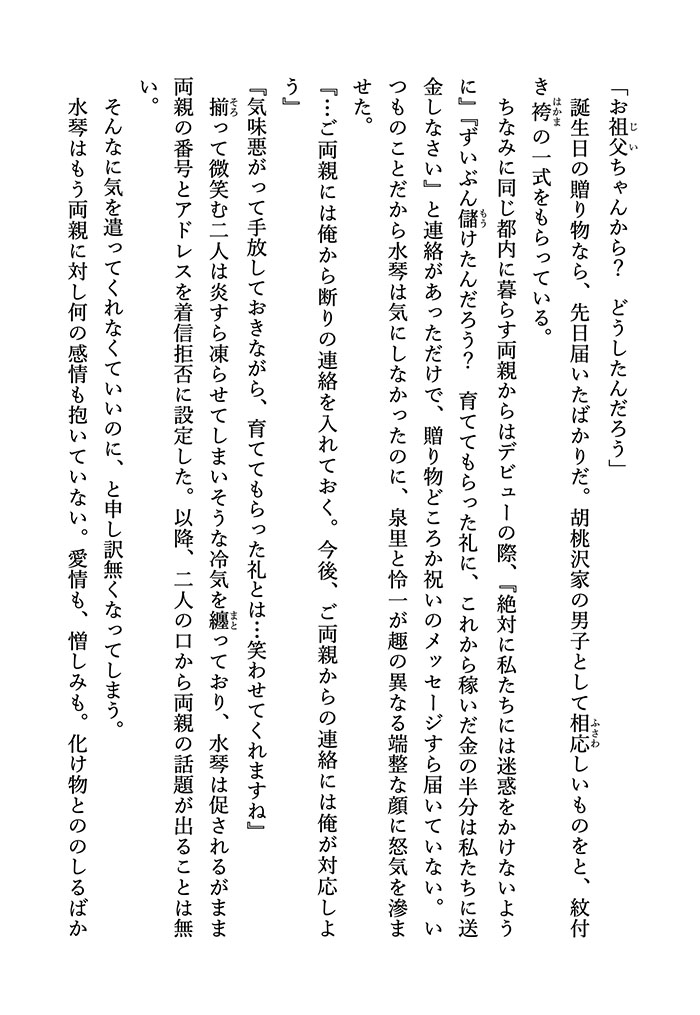 「お祖父ちゃんから？　どうしたんだろう」

誕生日の贈り物なら、先日届いたばかりだ。胡桃沢家の男子として相応しいものをと、紋付き袴の一式をもらっている。

ちなみに同じ都内に暮らす両親からはデビューの際、『絶対に私たちには迷惑をかけないように』『ずいぶん儲けたんだろう？　育ててもらった礼に、これから稼いだ金の半分は私たちに送金しなさい』と連絡があっただけで、贈り物どころか祝いのメッセージすら届いていない。いつものことだから水琴は気にしなかったのに、泉里と怜一が趣の異なる端整な顔に怒気を滲ませた。

『…ご両親には俺から断りの連絡を入れておく。今後、ご両親からの連絡には俺が対応しよう』

『気味悪がって手放しておきながら、育ててもらった礼とは…笑わせてくれますね』

揃って微笑む二人は炎すら凍らせてしまいそうな冷気を纏っており、水琴は促されるがまま両親の番号とアドレスを着信拒否に設定した。以降、二人の口から両親の話題が出ることは無い。

そんなに気を遣ってくれなくていいのに、と申し訳無くなってしまう。

水琴はもう両親に対し何の感情も抱いていない。愛情も、憎しみも。化け物とののしるばか